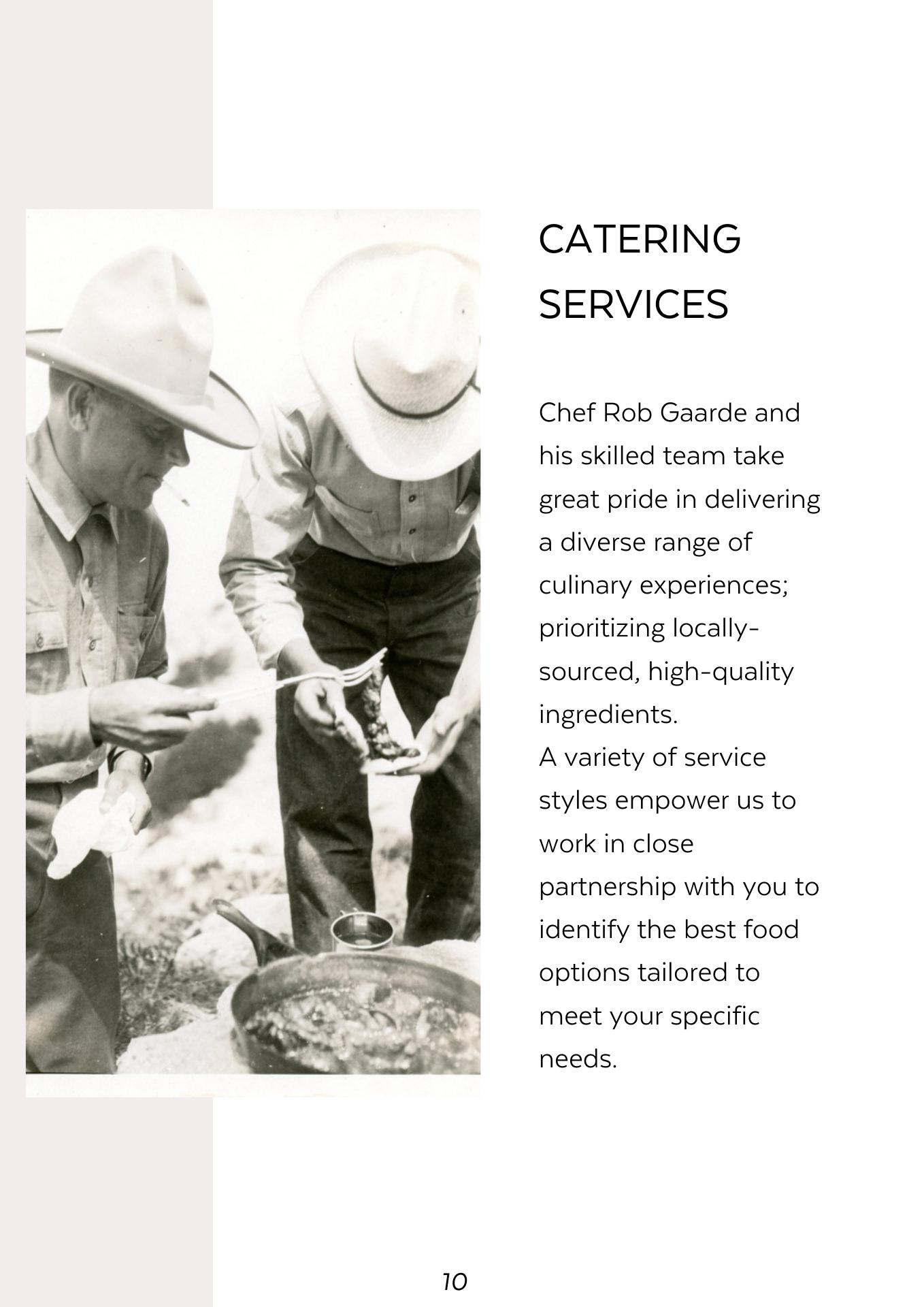 CATERING
SERVICES

Chef Rob Gaarde and his skilled team take great pride in delivering a diverse range of culinary experiences; prioritizing locally-sourced, high-quality ingredients.

A variety of service styles empower us to work in close partnership with you to identify the best food options tailored to meet your specific needs.

10